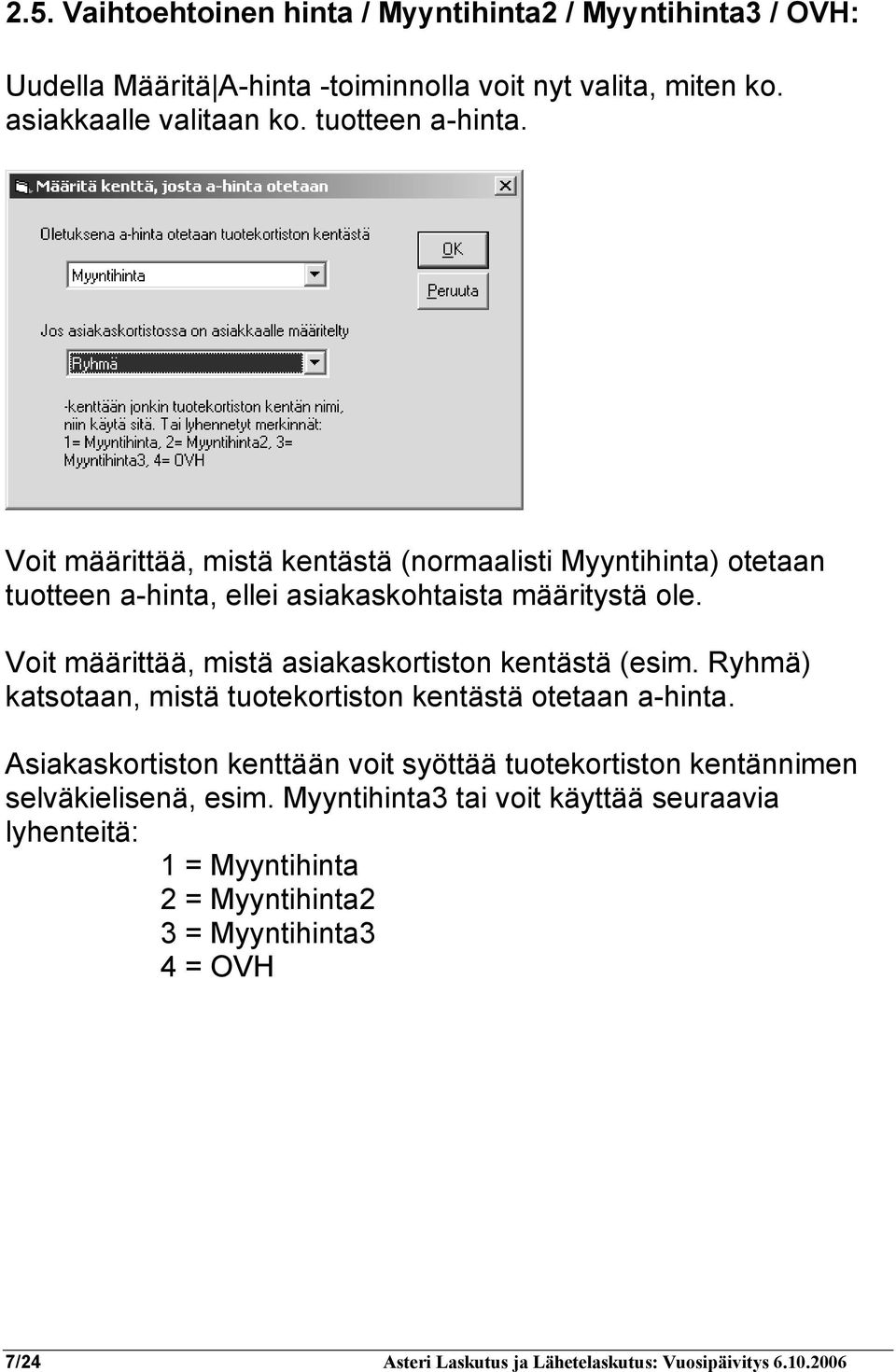 2.5. Vaihtoehtoinen hinta / Myyntihinta2 / Myyntihinta3 / OVH:

Uudella Määritä|A-hinta -toiminnolla voit nyt valita, miten ko. asiakkaalle valitaan ko. tuotteen a-hinta.

Määritä kenttä, josta a-hinta otetaan

Oletuksena a-hinta otetaan tuotekortiston kentästä

Myyntihinta

OK

Peruuta

Jos asiakaskortistossa on asiakkaalle määritelty

Ryhmä

-kenttään jonkin tuotekortiston kentän nimi, niin käytä sitä. Tai lyhennetyt merkinnät: 1= Myyntihinta, 2= Myyntihinta2, 3= Myyntihinta3, 4= OVH

Voit määrittää, mistä kentästä (normaalisti Myyntihinta) otetaan tuotteen a-hinta, ellei asiakaskohtaista määritystä ole.

Voit määrittää, mistä asiakaskortiston kentästä (esim. Ryhmä) katsotaan, mistä tuotekortiston kentästä otetaan a-hinta.

Asiakaskortiston kenttään voit syöttää tuotekortiston kentännimen selväkielisenä, esim. Myyntihinta3 tai voit käyttää seuraavia lyhenteitä:
1 = Myyntihinta
2 = Myyntihinta2
3 = Myyntihinta3
4 = OVH

7/24 Asteri Laskutus ja Lähetelaskutus: Vuosipäivitys 6.10.2006